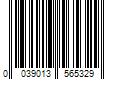 0 039013 565329